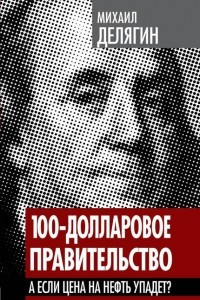 МИХАИЛ
ДЕЛЯГИН

100-ДОЛЛАРОВОЕ ПРАВИТЕЛЬСТВО

А ЕСЛИ ЦЕНА НА НЕФТЬ УПАДЕТ?